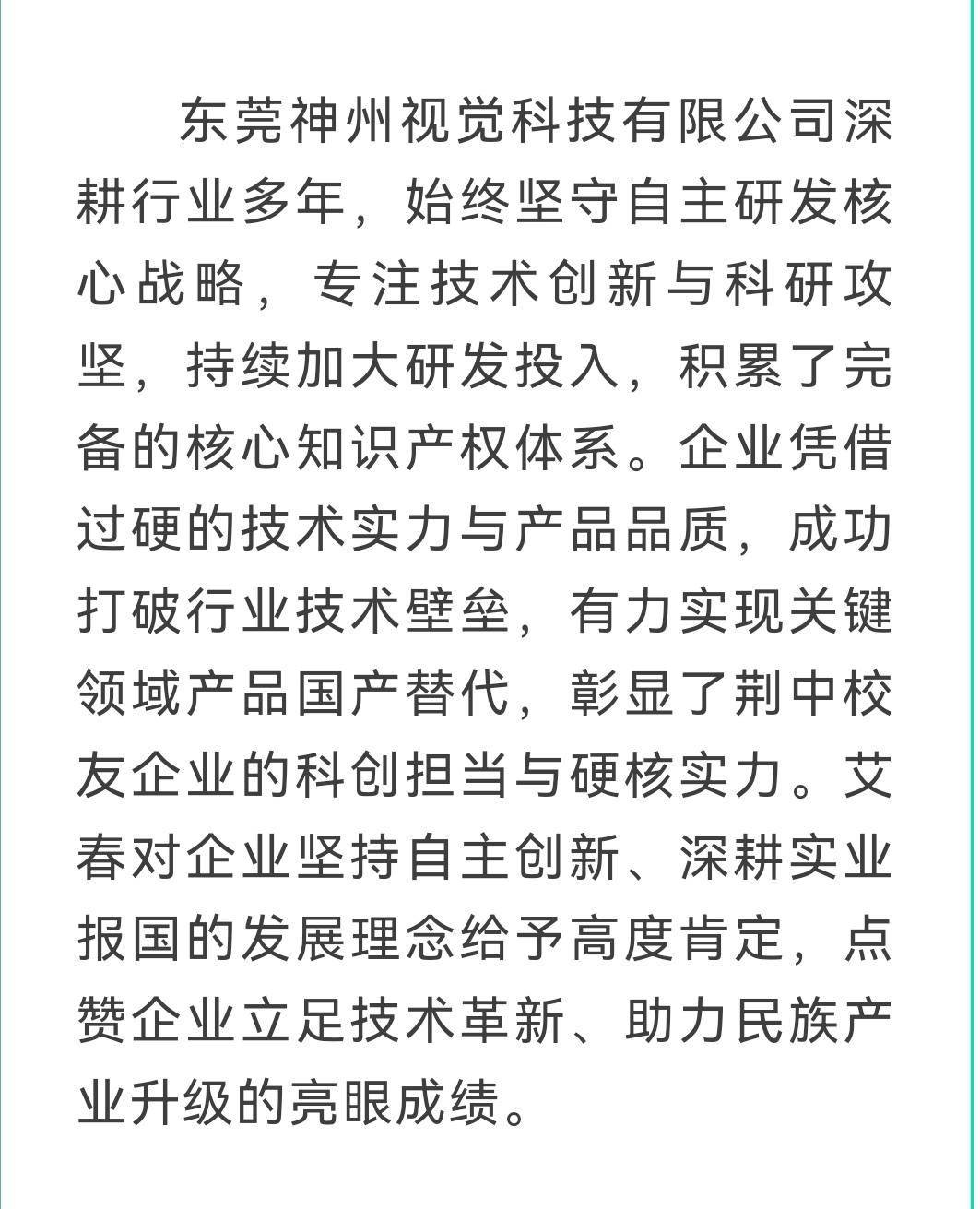 东莞神州视觉科技有限公司深耕行业多年，始终坚守自主研发核心战略，专注技术创新与科研攻坚，持续加大研发投入，积累了完备的核心知识产权体系。企业凭借过硬的技术实力与产品品质，成功打破行业技术壁垒，有力实现关键领域产品国产替代，彰显了荆中校友企业的科创担当与硬核实力。艾春对企业坚持自主创新、深耕实业报国的发展理念给予高度肯定，点赞企业立足技术革新、助力民族产业升级的亮眼成绩。